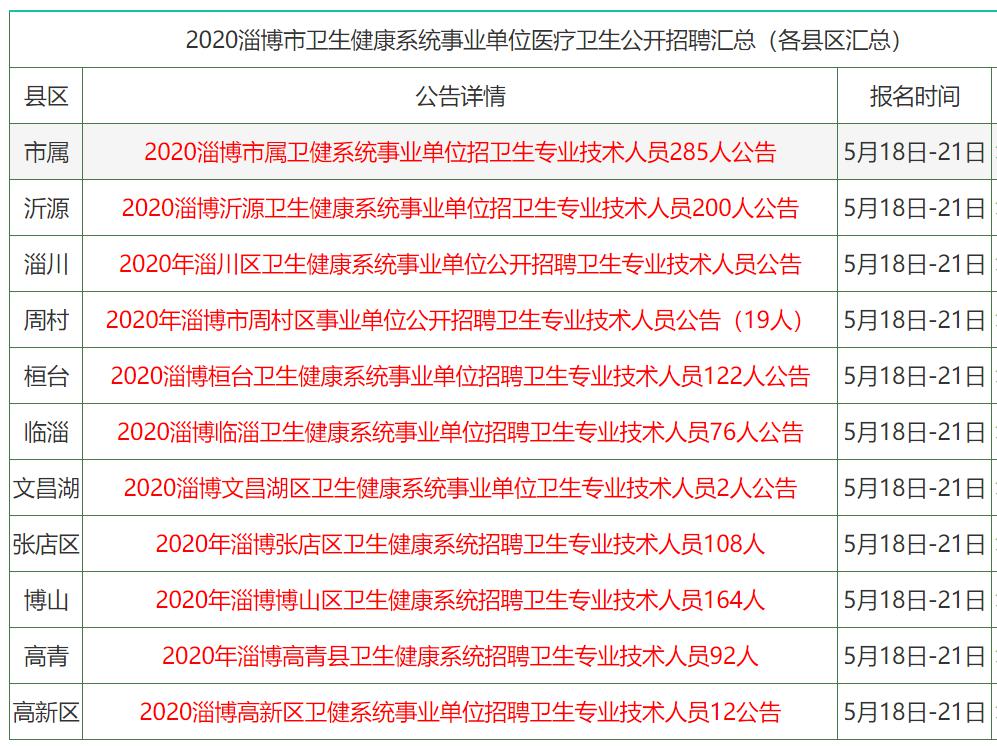 2020淄博市卫生健康系统事业单位医疗卫生公开招聘汇总（各县区汇总）

| 县区 | 公告详情 | 报名时间 |
|---|---|---|
| 市属 | 2020淄博市属卫健系统事业单位招卫生专业技术人员285人公告 | 5月18日-21日 |
| 沂源 | 2020淄博沂源卫生健康系统事业单位招卫生专业技术人员200人公告 | 5月18日-21日 |
| 淄川 | 2020年淄川区卫生健康系统事业单位公开招聘卫生专业技术人员公告 | 5月18日-21日 |
| 周村 | 2020年淄博市周村区事业单位公开招聘卫生专业技术人员公告（19人） | 5月18日-21日 |
| 桓台 | 2020淄博桓台卫生健康系统事业单位招聘卫生专业技术人员122人公告 | 5月18日-21日 |
| 临淄 | 2020淄博临淄卫生健康系统事业单位招聘卫生专业技术人员76人公告 | 5月18日-21日 |
| 文昌湖 | 2020淄博文昌湖区卫生健康系统事业单位卫生专业技术人员2人公告 | 5月18日-21日 |
| 张店区 | 2020年淄博张店区卫生健康系统招聘卫生专业技术人员108人 | 5月18日-21日 |
| 博山 | 2020年淄博博山区卫生健康系统招聘卫生专业技术人员164人 | 5月18日-21日 |
| 高青 | 2020年淄博高青县卫生健康系统招聘卫生专业技术人员92人 | 5月18日-21日 |
| 高新区 | 2020淄博高新区卫健系统事业单位招聘卫生专业技术人员12公告 | 5月18日-21日 |